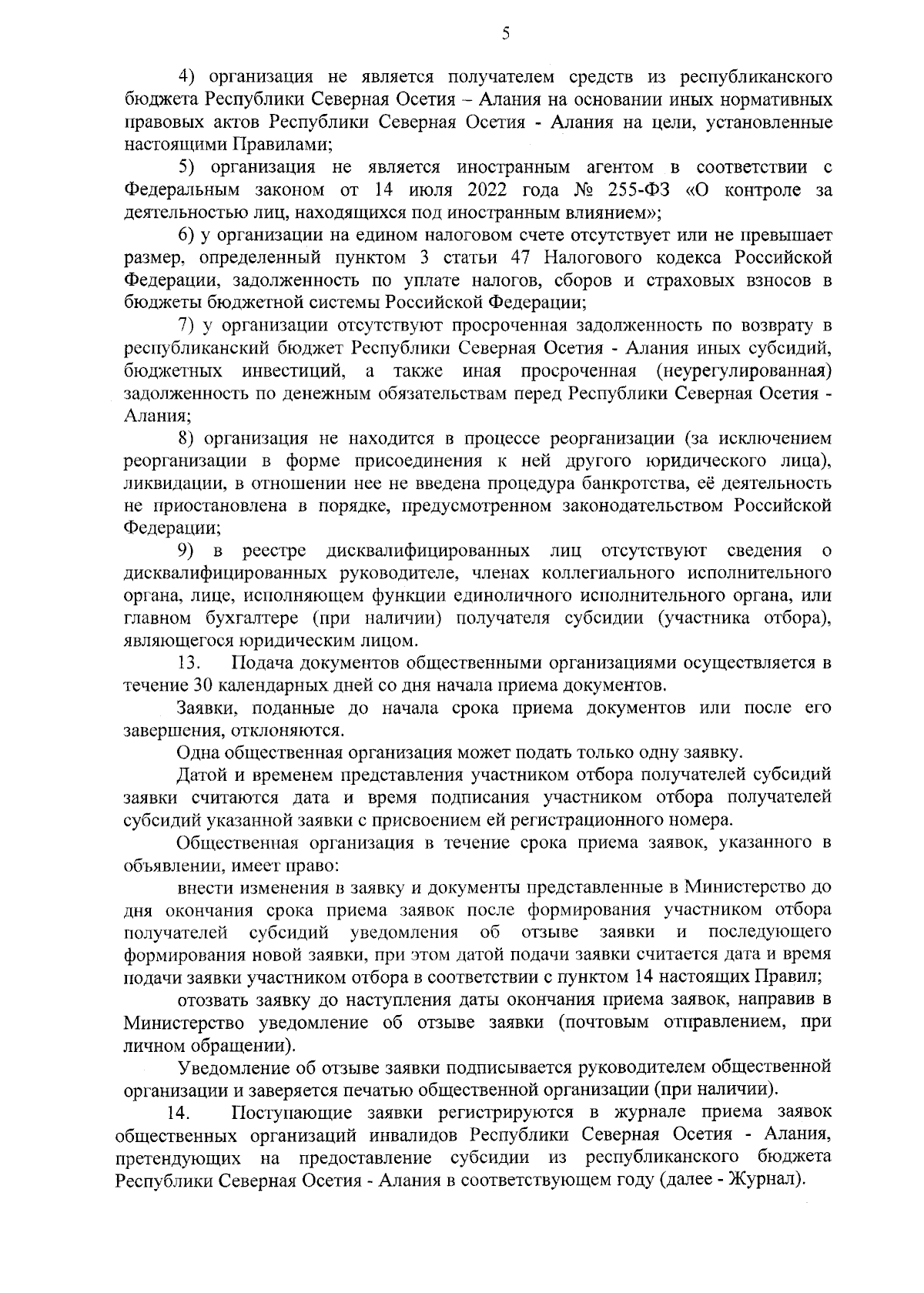 5

4) организация не является получателем средств из республиканского бюджета Республики Северная Осетия – Алания на основании иных нормативных правовых актов Республики Северная Осетия - Алания на цели, установленные настоящими Правилами;

5) организация не является иностранным агентом в соответствии с Федеральным законом от 14 июля 2022 года № 255-ФЗ «О контроле за деятельностью лиц, находящихся под иностранным влиянием»;

6) у организации на едином налоговом счете отсутствует или не превышает размер, определенный пунктом 3 статьи 47 Налогового кодекса Российской Федерации, задолженность по уплате налогов, сборов и страховых взносов в бюджеты бюджетной системы Российской Федерации;

7) у организации отсутствуют просроченная задолженность по возврату в республиканский бюджет Республики Северная Осетия - Алания иных субсидий, бюджетных инвестиций, а также иная просроченная (неурегулированная) задолженность по денежным обязательствам перед Республики Северная Осетия - Алания;

8) организация не находится в процессе реорганизации (за исключением реорганизации в форме присоединения к ней другого юридического лица), ликвидации, в отношении нее не введена процедура банкротства, её деятельность не приостановлена в порядке, предусмотренном законодательством Российской Федерации;

9) в реестре дисквалифицированных лиц отсутствуют сведения о дисквалифицированных руководителе, членах коллегиального исполнительного органа, лице, исполняющем функции единоличного исполнительного органа, или главном бухгалтере (при наличии) получателя субсидии (участника отбора), являющегося юридическим лицом.

13. Подача документов общественными организациями осуществляется в течение 30 календарных дней со дня начала приема документов.

Заявки, поданные до начала срока приема документов или после его завершения, отклоняются.

Одна общественная организация может подать только одну заявку.

Датой и временем представления участником отбора получателей субсидий заявки считаются дата и время подписания участником отбора получателей субсидий указанной заявки с присвоением ей регистрационного номера.

Общественная организация в течение срока приема заявок, указанного в объявлении, имеет право:

внести изменения в заявку и документы представленные в Министерство до дня окончания срока приема заявок после формирования участником отбора получателей субсидий уведомления об отзыве заявки и последующего формирования новой заявки, при этом датой подачи заявки считается дата и время подачи заявки участником отбора в соответствии с пунктом 14 настоящих Правил;

отозвать заявку до наступления даты окончания приема заявок, направив в Министерство уведомление об отзыве заявки (почтовым отправлением, при личном обращении).

Уведомление об отзыве заявки подписывается руководителем общественной организации и заверяется печатью общественной организации (при наличии).

14. Поступающие заявки регистрируются в журнале приема заявок общественных организаций инвалидов Республики Северная Осетия - Алания, претендующих на предоставление субсидии из республиканского бюджета Республики Северная Осетия - Алания в соответствующем году (далее - Журнал).